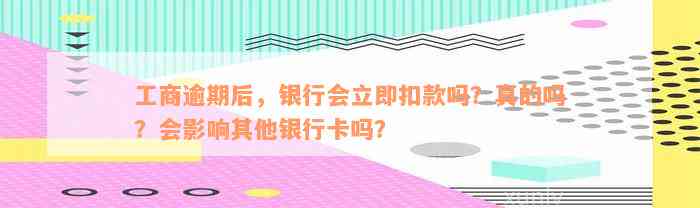 工商逾期后，银行会立即扣款吗？真的吗？会影响其他银行卡吗？